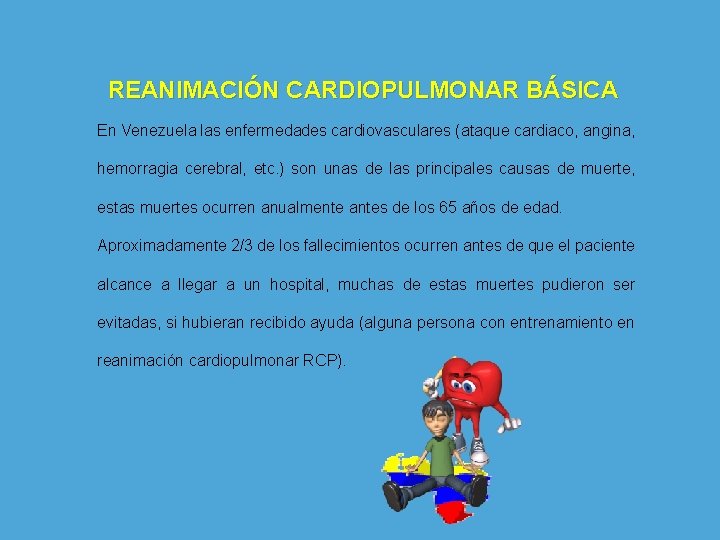 REANIMACIÓN CARDIOPULMONAR BÁSICA

En Venezuela las enfermedades cardiovasculares (ataque cardiaco, angina, hemorragia cerebral, etc.) son unas de las principales causas de muerte, estas muertes ocurren anualmente antes de los 65 años de edad.

Aproximadamente 2/3 de los fallecimientos ocurren antes de que el paciente alcance a llegar a un hospital, muchas de estas muertes pudieron ser evitadas, si hubieran recibido ayuda (alguna persona con entrenamiento en reanimación cardiopulmonar RCP).